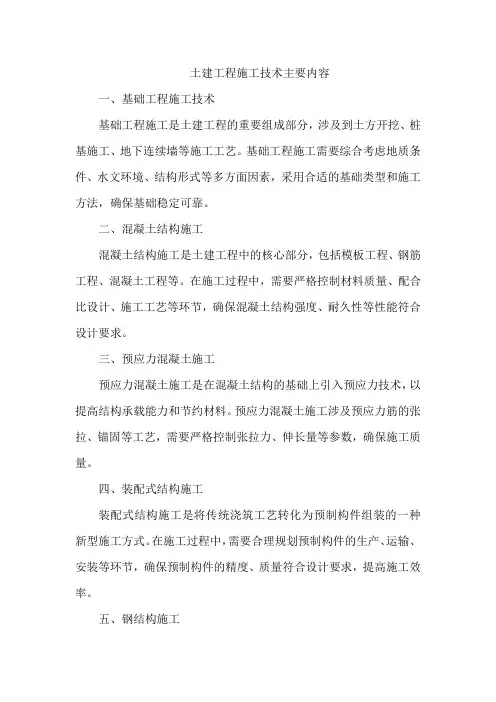 土建工程施工技术主要内容

一、基础工程施工技术

基础工程施工是土建工程的重要组成部分，涉及到土方开挖、桩基施工、地下连续墙等施工工艺。基础工程施工需要综合考虑地质条件、水文环境、结构形式等多方面因素，采用合适的基础类型和施工方法，确保基础稳定可靠。

二、混凝土结构施工

混凝土结构施工是土建工程中的核心部分，包括模板工程、钢筋工程、混凝土工程等。在施工过程中，需要严格控制材料质量、配合比设计、施工工艺等环节，确保混凝土结构强度、耐久性等性能符合设计要求。

三、预应力混凝土施工

预应力混凝土施工是在混凝土结构的基础上引入预应力技术，以提高结构承载能力和节约材料。预应力混凝土施工涉及预应力筋的张拉、锚固等工艺，需要严格控制张拉力、伸长量等参数，确保施工质量。

四、装配式结构施工

装配式结构施工是将传统浇筑工艺转化为预制构件组装的一种新型施工方式。在施工过程中，需要合理规划预制构件的生产、运输、安装等环节，确保预制构件的精度、质量符合设计要求，提高施工效率。

五、钢结构施工